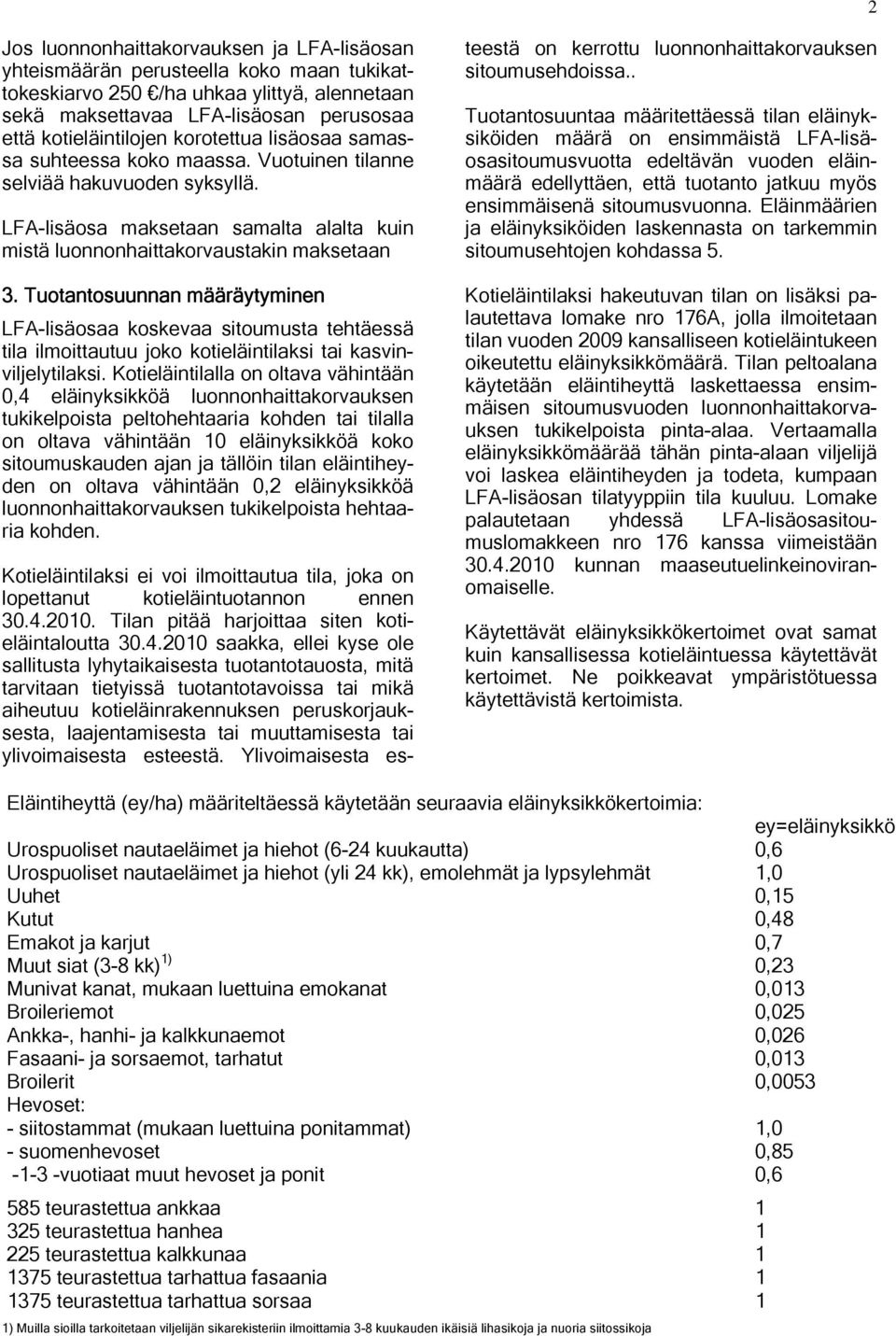 2

Jos luonnonhaittakorvauksen ja LFA-lisäosan yhteismäärän perusteella koko maan tukikattokeskiarvo 250 €/ha uhkaa ylittyä, alennetaan sekä maksettavaa LFA-lisäosan perusosaa että kotieläintilojen korotettua lisäosaa samassa suhteessa koko maassa. Vuotuinen tilanne selviää hakuvuoden syksyllä.

LFA-lisäosa maksetaan samalta alalta kuin mistä luonnonhaittakorvaustakin maksetaan

3. Tuotantosuunnan määräytyminen

LFA-lisäosaa koskevaa sitoumusta tehtäessä tila ilmoittautuu joko kotieläintilaksi tai kasvinviljelytilaksi. Kotieläintilalla on oltava vähintään 0,4 eläinyksikköä luonnonhaittakorvauksen tukikelpoista peltohehtaaria kohden tai tilalla on oltava vähintään 10 eläinyksikköä koko sitoumuskauden ajan ja tällöin tilan eläintiheyden on oltava vähintään 0,2 eläinyksikköä luonnonhaittakorvauksen tukikelpoista hehtaaria kohden.

Kotieläintilaksi ei voi ilmoittautua tila, joka on lopettanut kotieläintuotannon ennen 30.4.2010. Tilan pitää harjoittaa siten kotieläintaloutta 30.4.2010 saakka, ellei kyse ole sallitusta lyhytaikaisesta tuotantotauosta, mitä tarvitaan tietyissä tuotantotavoissa tai mikä aiheutuu kotieläinrakennuksen peruskorjauksesta, laajentamisesta tai muuttamisesta tai ylivoimaisesta esteestä. Ylivoimaisesta esteestä on kerrottu luonnonhaittakorvauksen sitoumusehdoissa..

Tuotantosuuntaa määritettäessä tilan eläinyksiköiden määrä on ensimmäistä LFA-lisäosasitoumusvuotta edeltävän vuoden eläinmäärä edellyttäen, että tuotanto jatkuu myös ensimmäisenä sitoumusvuonna. Eläinmäärien ja eläinyksiköiden laskennasta on tarkemmin sitoumusehtojen kohdassa 5.

Kotieläintilaksi hakeutuvan tilan on lisäksi palautettava lomake nro 176A, jolla ilmoitetaan tilan vuoden 2009 kansalliseen kotieläintukeen oikeutettu eläinyksikkömäärä. Tilan peltoalana käytetään eläintiheyttä laskettaessa ensimmäisen sitoumusvuoden luonnonhaittakorvauksen tukikelpoista pinta-alaa. Vertaamalla eläinyksikkömäärää tähän pinta-alaan viljelijä voi laskea eläintiheyden ja todeta, kumpaan LFA-lisäosan tilatyyppiin tila kuuluu. Lomake palautetaan yhdessä LFA-lisäosasitoumuslomakkeen nro 176 kanssa viimeistään 30.4.2010 kunnan maaseutuelinkeinoviranomaiselle.

Käytettävät eläinyksikkökertoimet ovat samat kuin kansallisessa kotieläintuessa käytettävät kertoimet. Ne poikkeavat ympäristötuessa käytettävistä kertoimista.

Eläintiheyttä (ey/ha) määriteltäessä käytetään seuraavia eläinyksikkökertoimia:

| | ey=eläinyksikkö |
|---|---|
| Urospuoliset nautaeläimet ja hiehot (6-24 kuukautta) | 0,6 |
| Urospuoliset nautaeläimet ja hiehot (yli 24 kk), emolehmät ja lypsylehmät | 1,0 |
| Uuhet | 0,15 |
| Kutut | 0,48 |
| Emakot ja karjut | 0,7 |
| Muut siat (3-8 kk) $^{1)}$ | 0,23 |
| Munivat kanat, mukaan luettuina emokanat | 0,013 |
| Broileriemot | 0,025 |
| Ankka-, hanhi- ja kalkkunaemot | 0,026 |
| Fasaani- ja sorsaemot, tarhatut | 0,013 |
| Broilerit | 0,0053 |
| Hevoset: | |
| - siitostammat (mukaan luettuina ponitammat) | 1,0 |
| - suomenhevoset | 0,85 |
| -1-3 -vuotiaat muut hevoset ja ponit | 0,6 |
| 585 teurastettua ankkaa | 1 |
| 325 teurastettua hanhea | 1 |
| 225 teurastettua kalkkunaa | 1 |
| 1375 teurastettua tarhattua fasaania | 1 |
| 1375 teurastettua tarhattua sorsaa | 1 |

1) Muilla sioilla tarkoitetaan viljelijän sikarekisteriin ilmoittamia 3-8 kuukauden ikäisiä lihasikoja ja nuoria siitossikoja